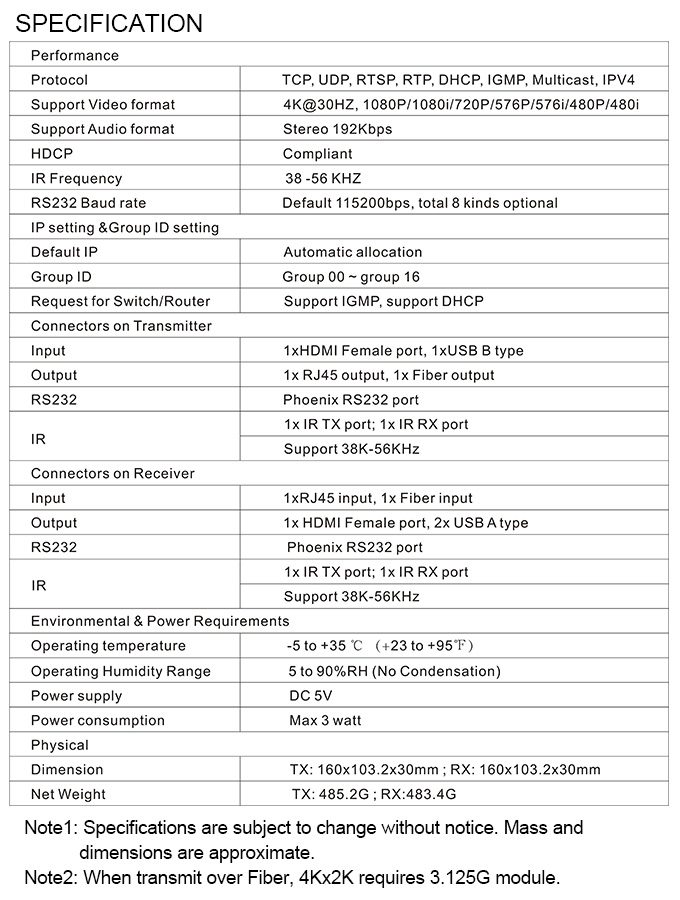 SPECIFICATION

| Performance | |
|---|---|
| Protocol | TCP, UDP, RTSP, RTP, DHCP, IGMP, Multicast, IPV4 |
| Support Video format | 4K@30HZ, 1080P/1080i/720P/576P/576i/480P/480i |
| Support Audio format | Stereo 192Kbps |
| HDCP | Compliant |
| IR Frequency | 38 -56 KHZ |
| RS232 Baud rate | Default 115200bps, total 8 kinds optional |
| IP setting &Group ID setting | |
| Default IP | Automatic allocation |
| Group ID | Group 00 ~ group 16 |
| Request for Switch/Router | Support IGMP, support DHCP |
| Connectors on Transmitter | |
| Input | 1xHDMI Female port, 1xUSB B type |
| Output | 1x RJ45 output, 1x Fiber output |
| RS232 | Phoenix RS232 port |
| IR | 1x IR TX port; 1x IR RX port |
| | Support 38K-56KHz |
| Connectors on Receiver | |
| Input | 1xRJ45 input, 1x Fiber input |
| Output | 1x HDMI Female port, 2x USB A type |
| RS232 | Phoenix RS232 port |
| IR | 1x IR TX port; 1x IR RX port |
| | Support 38K-56KHz |
| Environmental & Power Requirements | |
| Operating temperature | -5 to +35 ℃ (+23 to +95℉) |
| Operating Humidity Range | 5 to 90%RH (No Condensation) |
| Power supply | DC 5V |
| Power consumption | Max 3 watt |
| Physical | |
| Dimension | TX: 160x103.2x30mm ; RX: 160x103.2x30mm |
| Net Weight | TX: 485.2G ; RX:483.4G |

Note1: Specifications are subject to change without notice. Mass and dimensions are approximate.
Note2: When transmit over Fiber, 4Kx2K requires 3.125G module.